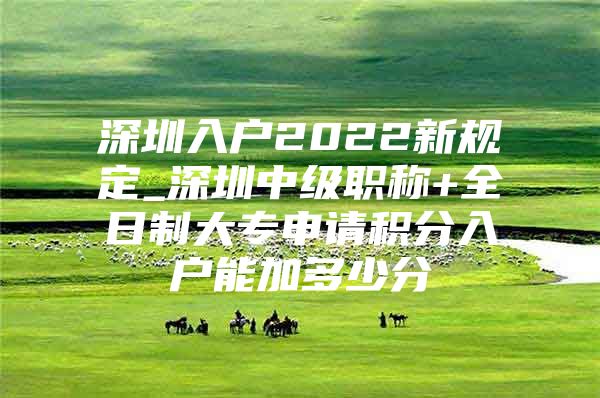 深圳入户2022新规定_深圳中级职称+全日制大专申请积分入户能加多少分